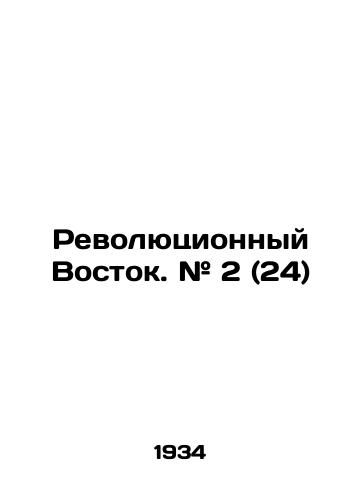 Революционный Восток. № 2 (24)

1934